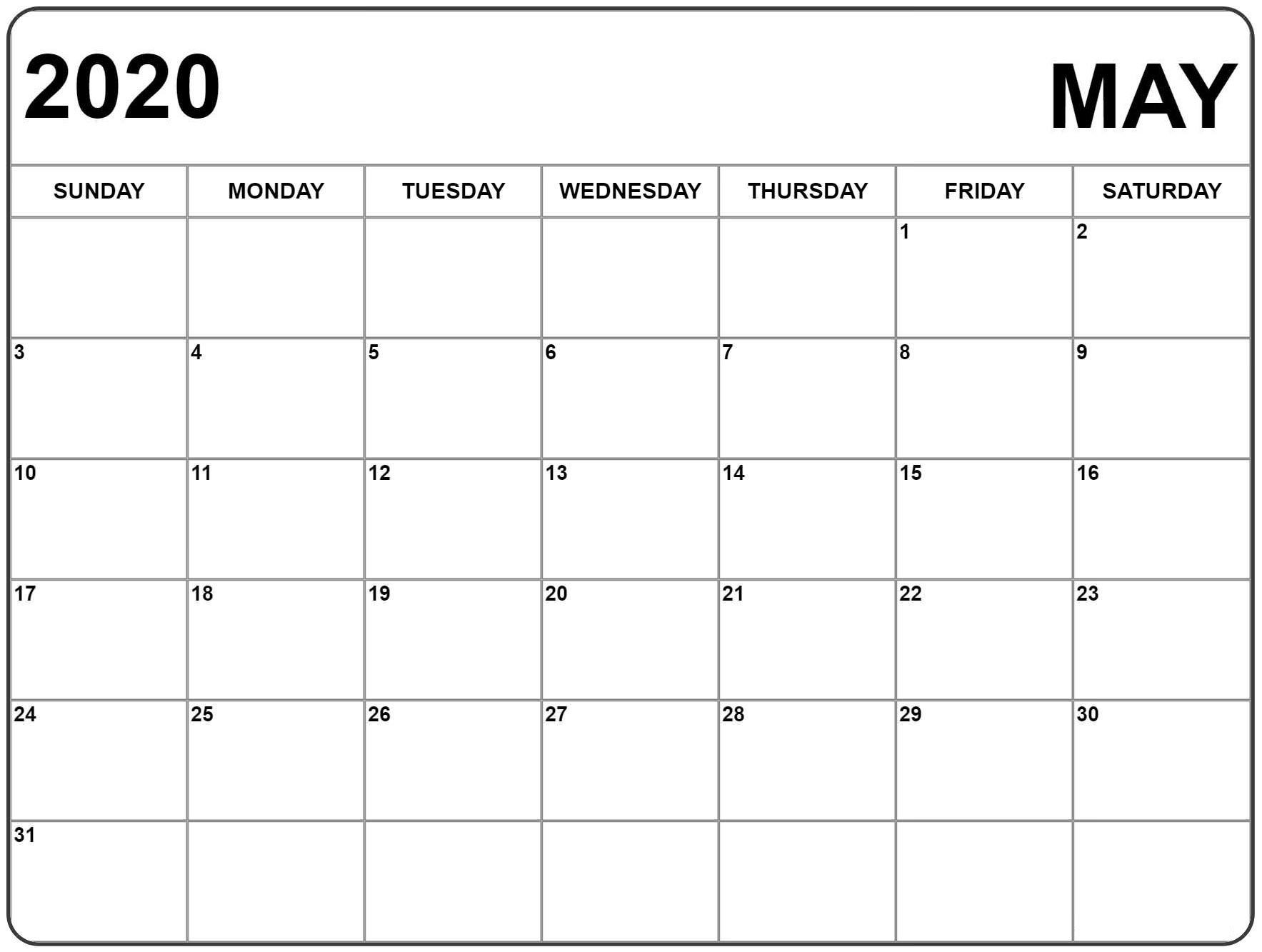 2020

MAY

| SUNDAY | MONDAY | TUESDAY | WEDNESDAY | THURSDAY | FRIDAY | SATURDAY |
|---|---|---|---|---|---|---|
| | | | | | 1 | 2 |
| 3 | 4 | 5 | 6 | 7 | 8 | 9 |
| 10 | 11 | 12 | 13 | 14 | 15 | 16 |
| 17 | 18 | 19 | 20 | 21 | 22 | 23 |
| 24 | 25 | 26 | 27 | 28 | 29 | 30 |
| 31 | | | | | | |